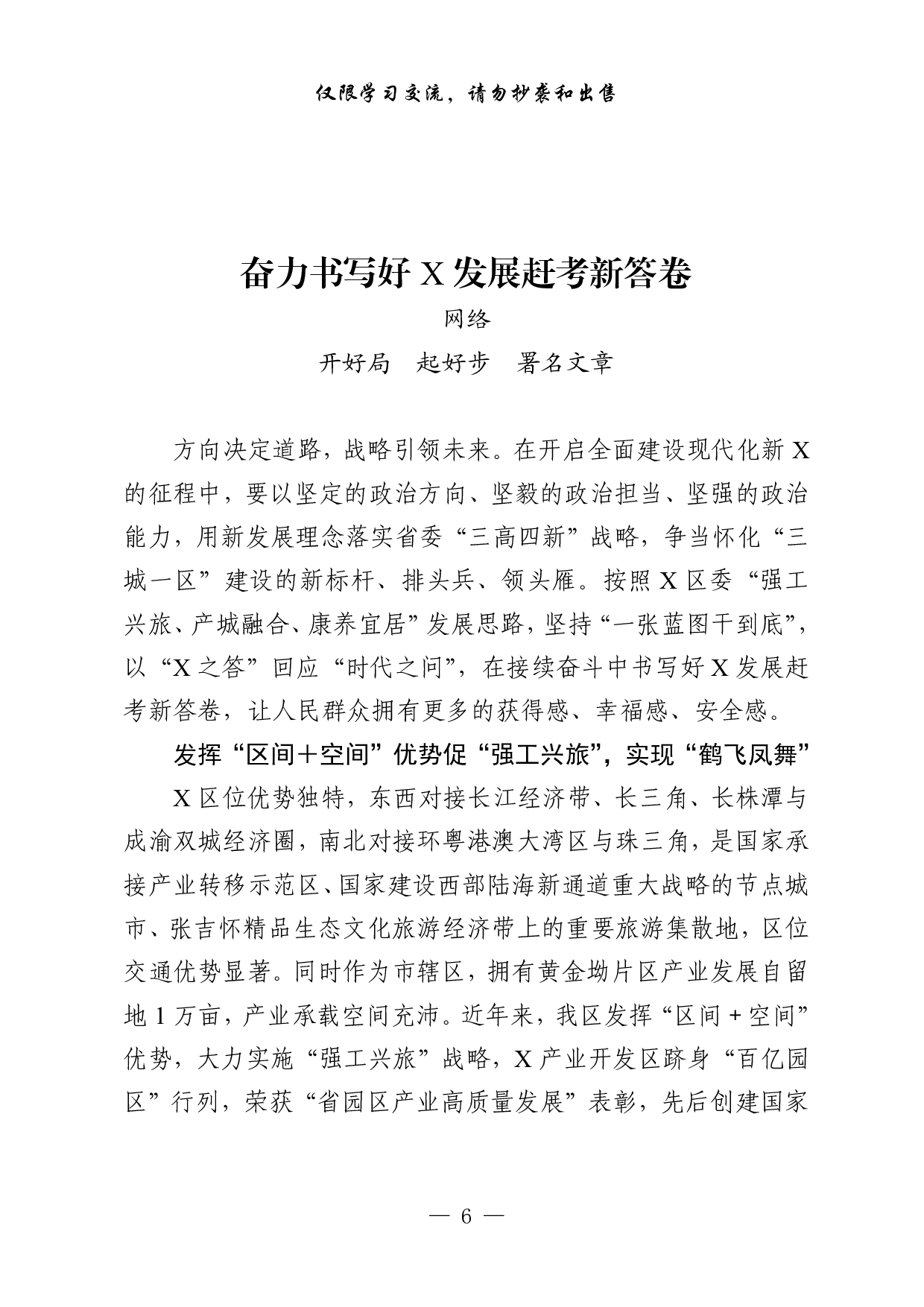 仅限学习交流，请勿抄袭和出售

奋力书写好 X 发展赶考新答卷

网络

开好局　起好步　署名文章

方向决定道路，战略引领未来。在开启全面建设现代化新 X 的征程中，要以坚定的政治方向、坚毅的政治担当、坚强的政治能力，用新发展理念落实省委“三高四新”战略，争当怀化“三城一区”建设的新标杆、排头兵、领头雁。按照 X 区委“强工兴旅、产城融合、康养宜居”发展思路，坚持“一张蓝图干到底”，以“X 之答”回应“时代之问”，在接续奋斗中书写好 X 发展赶考新答卷，让人民群众拥有更多的获得感、幸福感、安全感。

发挥“区间＋空间”优势促“强工兴旅”，实现“鹤飞凤舞”

X 区位优势独特，东西对接长江经济带、长三角、长株潭与成渝双城经济圈，南北对接环粤港澳大湾区与珠三角，是国家承接产业转移示范区、国家建设西部陆海新通道重大战略的节点城市、张吉怀精品生态文化旅游经济带上的重要旅游集散地，区位交通优势显著。同时作为市辖区，拥有黄金坳片区产业发展自留地 1 万亩，产业承载空间充沛。近年来，我区发挥“区间＋空间”优势，大力实施“强工兴旅”战略，X 产业开发区跻身“百亿园区”行列，荣获“省园区产业高质量发展”表彰，先后创建国家

— 6 —